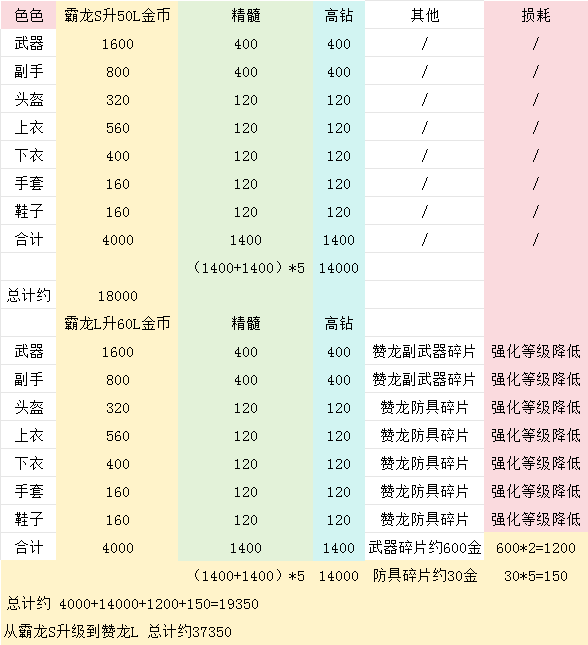 | 色色 | 霸龙S升50L金币 | 精髓 | 高钻 | 其他 | 损耗 |
|---|---|---|---|---|---|
| 武器 | 1600 | 400 | 400 | / | / |
| 副手 | 800 | 400 | 400 | / | / |
| 头盔 | 320 | 120 | 120 | / | / |
| 上衣 | 560 | 120 | 120 | / | / |
| 下衣 | 400 | 120 | 120 | / | / |
| 手套 | 160 | 120 | 120 | / | / |
| 鞋子 | 160 | 120 | 120 | / | / |
| 合计 | 4000 | 1400 | 1400 | / | / |
| | | （1400+1400）*5 | 14000 | | |
| 总计约 | 18000 | | | | |
| | 霸龙L升60L金币 | 精髓 | 高钻 | | |
| 武器 | 1600 | 400 | 400 | 赞龙副武器碎片 | 强化等级降低 |
| 副手 | 800 | 400 | 400 | 赞龙副武器碎片 | 强化等级降低 |
| 头盔 | 320 | 120 | 120 | 赞龙防具碎片 | 强化等级降低 |
| 上衣 | 560 | 120 | 120 | 赞龙防具碎片 | 强化等级降低 |
| 下衣 | 400 | 120 | 120 | 赞龙防具碎片 | 强化等级降低 |
| 手套 | 160 | 120 | 120 | 赞龙防具碎片 | 强化等级降低 |
| 鞋子 | 160 | 120 | 120 | 赞龙防具碎片 | 强化等级降低 |
| 合计 | 4000 | 1400 | 1400 | 武器碎片约600金 | 600*2=1200 |
| | | （1400+1400）*5 | 14000 | 防具碎片约30金 | 30*5=150 |

总计约 4000+14000+1200+150=19350

从霸龙S升级到赞龙L 总计约37350